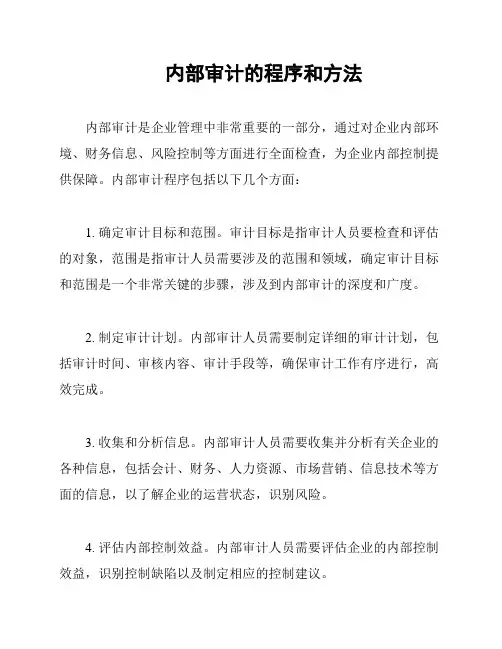 内部审计的程序和方法

内部审计是企业管理中非常重要的一部分，通过对企业内部环境、财务信息、风险控制等方面进行全面检查，为企业内部控制提供保障。内部审计程序包括以下几个方面：

1. 确定审计目标和范围。审计目标是指审计人员要检查和评估的对象，范围是指审计人员需要涉及的范围和领域，确定审计目标和范围是一个非常关键的步骤，涉及到内部审计的深度和广度。

2. 制定审计计划。内部审计人员需要制定详细的审计计划，包括审计时间、审核内容、审计手段等，确保审计工作有序进行，高效完成。

3. 收集和分析信息。内部审计人员需要收集并分析有关企业的各种信息，包括会计、财务、人力资源、市场营销、信息技术等方面的信息，以了解企业的运营状态，识别风险。

4. 评估内部控制效益。内部审计人员需要评估企业的内部控制效益，识别控制缺陷以及制定相应的控制建议。